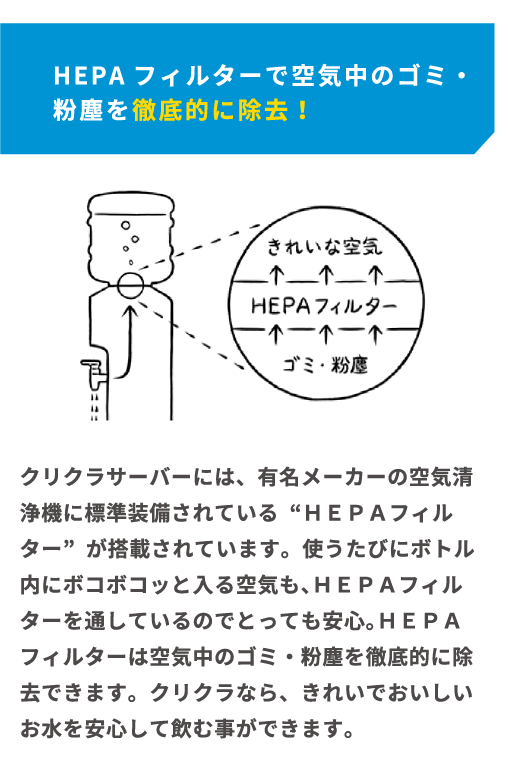 HEPA フィルターで空気中のゴミ・粉塵を徹底的に除去！

きれいな空気

HEPAフィルター

ゴミ・粉塵

クリクラサーバーには、有名メーカーの空気清浄機に標準装備されている“ＨＥＰＡフィルター”が搭載されています。使うたびにボトル内にボコボコッと入る空気も、ＨＥＰＡフィルターを通しているのでとっても安心。ＨＥＰＡフィルターは空気中のゴミ・粉塵を徹底的に除去できます。クリクラなら、きれいでおいしいお水を安心して飲む事ができます。